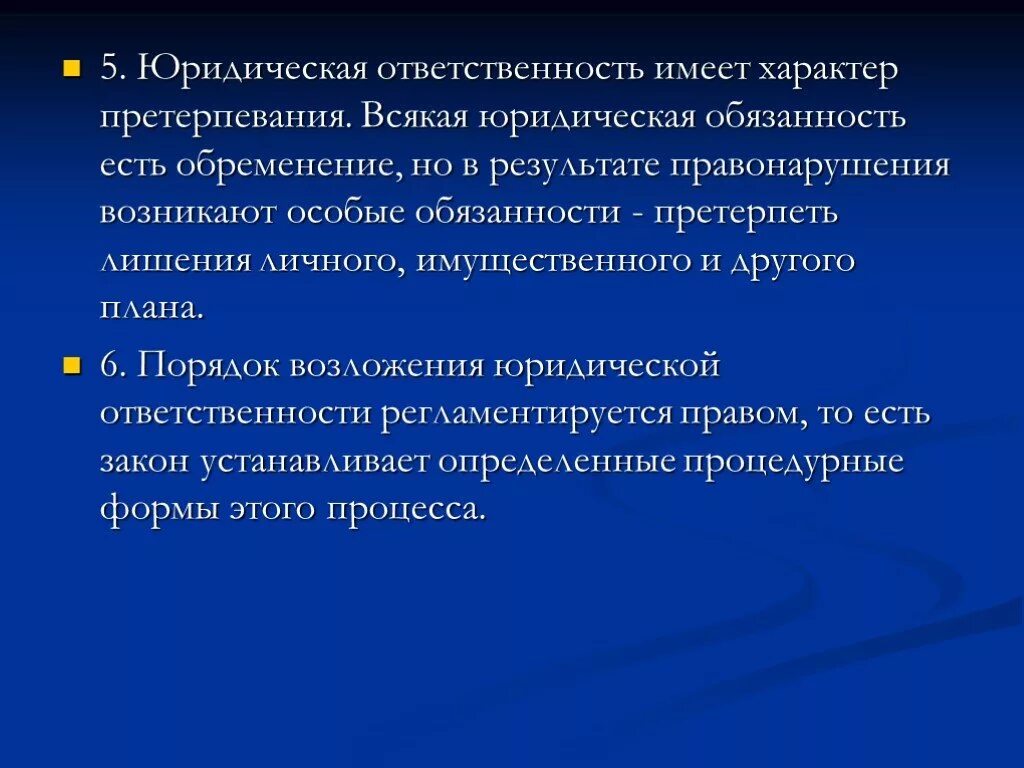 5. Юридическая ответственность имеет характер претерпевания. Всякая юридическая обязанность есть обременение, но в результате правонарушения возникают особые обязанности - претерпеть лишения личного, имущественного и другого плана.

6. Порядок возложения юридической ответственности регламентируется правом, то есть закон устанавливает определенные процедурные формы этого процесса.